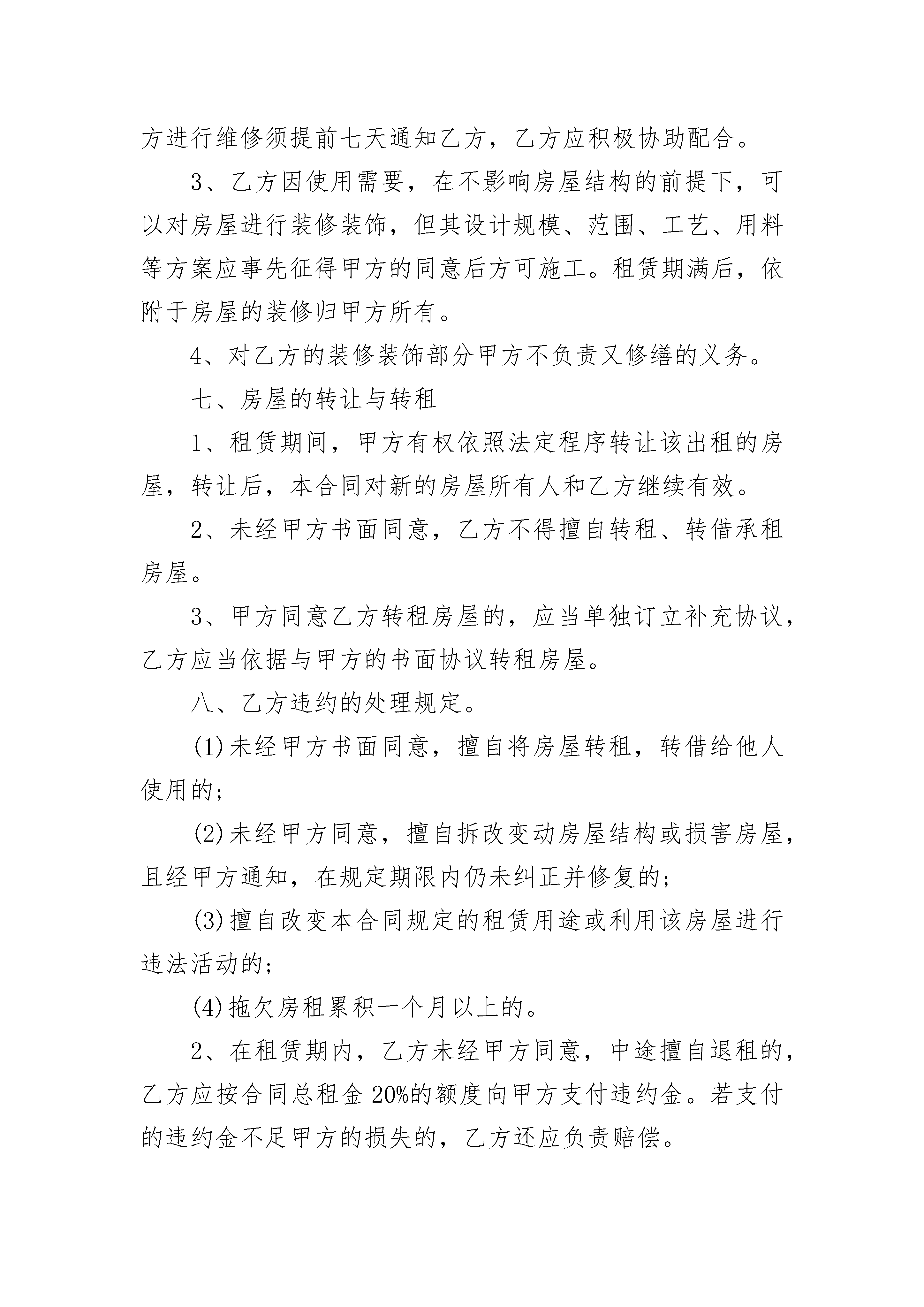 方进行维修须提前七天通知乙方，乙方应积极协助配合。

3、乙方因使用需要，在不影响房屋结构的前提下，可以对房屋进行装修装饰，但其设计规模、范围、工艺、用料等方案应事先征得甲方的同意后方可施工。租赁期满后，依附于房屋的装修归甲方所有。

4、对乙方的装修装饰部分甲方不负责又修缮的义务。

七、房屋的转让与转租

1、租赁期间，甲方有权依照法定程序转让该出租的房屋，转让后，本合同对新的房屋所有人和乙方继续有效。

2、未经甲方书面同意，乙方不得擅自转租、转借承租房屋。

3、甲方同意乙方转租房屋的，应当单独订立补充协议，乙方应当依据与甲方的书面协议转租房屋。

八、乙方违约的处理规定。

(1)未经甲方书面同意，擅自将房屋转租，转借给他人使用的;

(2)未经甲方同意，擅自拆改变动房屋结构或损害房屋，且经甲方通知，在规定期限内仍未纠正并修复的;

(3)擅自改变本合同规定的租赁用途或利用该房屋进行违法活动的;

(4)拖欠房租累积一个月以上的。

2、在租赁期内，乙方未经甲方同意，中途擅自退租的，乙方应按合同总租金20%的额度向甲方支付违约金。若支付的违约金不足甲方的损失的，乙方还应负责赔偿。